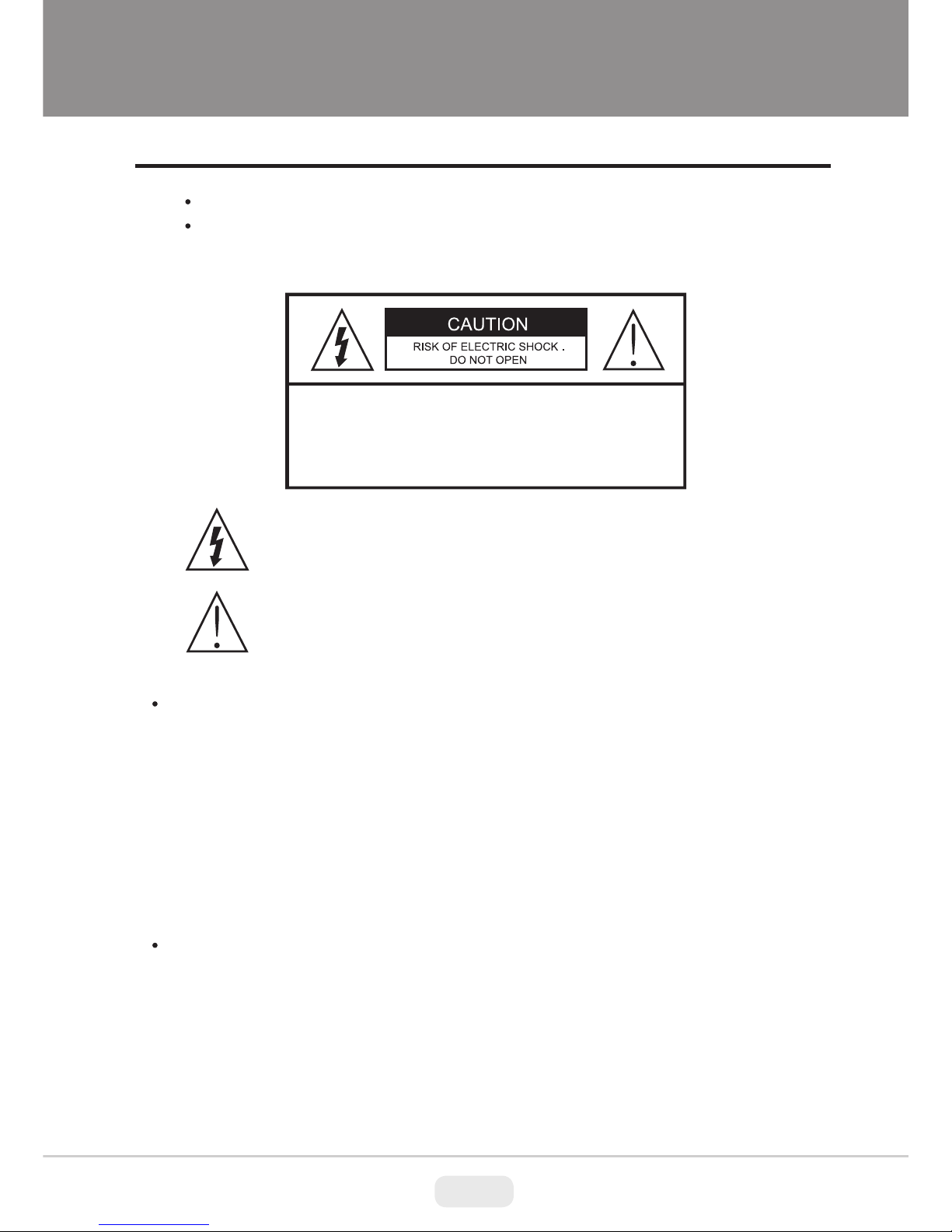 CAUTION
RISK OF ELECTRIC SHOCK .
DO NOT OPEN